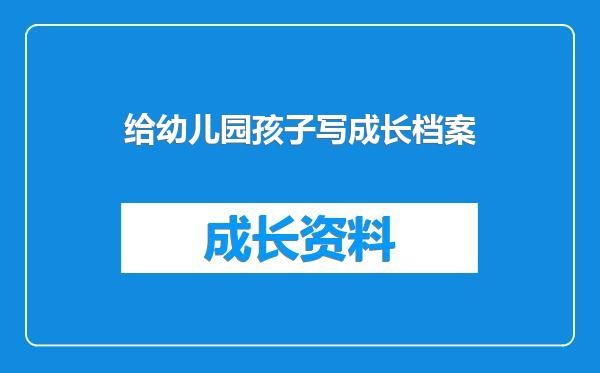 给幼儿园孩子写成长档案

成长资料